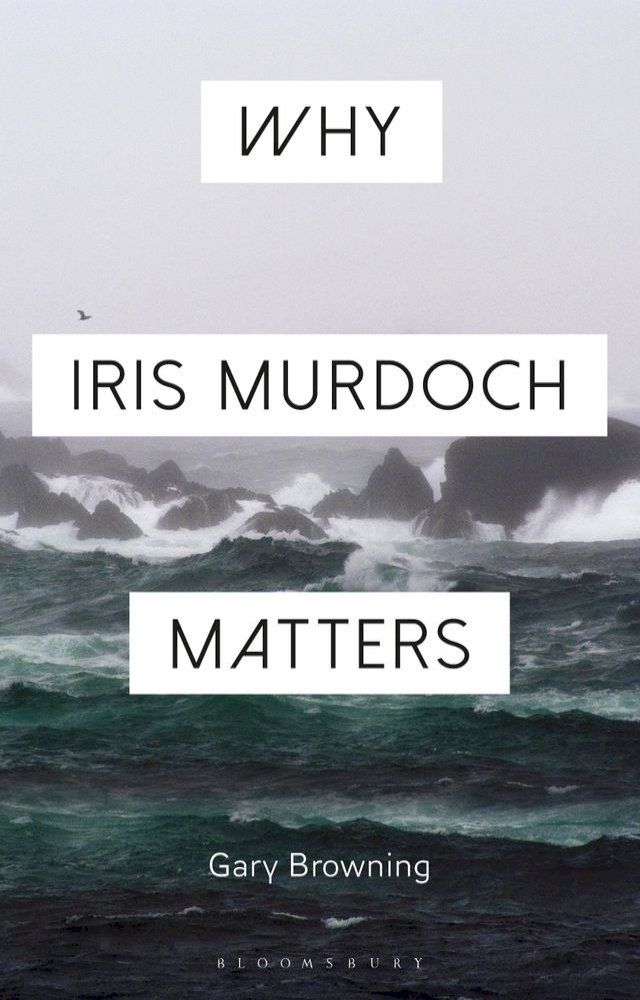 WHY

IRIS MURDOCH

MATTERS

Gary Browning

BLOOMSBURY